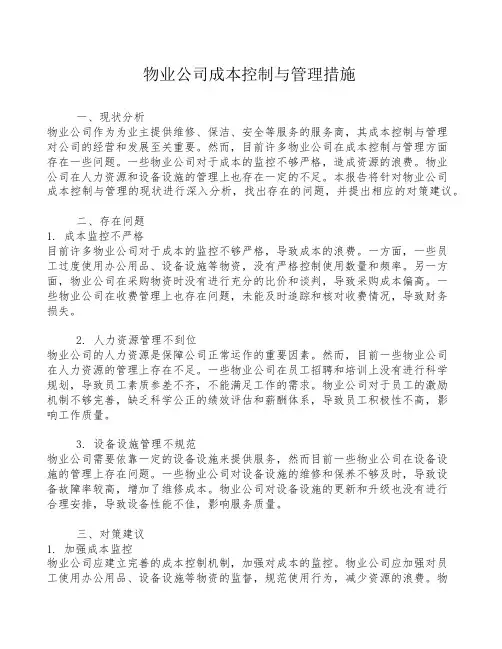 物业公司成本控制与管理措施

一、现状分析
物业公司作为为业主提供维修、保洁、安全等服务的服务商，其成本控制与管理对公司的经营和发展至关重要。然而，目前许多物业公司在成本控制与管理方面存在一些问题。一些物业公司对于成本的监控不够严格，造成资源的浪费。物业公司在人力资源和设备设施的管理上也存在一定的不足。本报告将针对物业公司成本控制与管理的现状进行深入分析，找出存在的问题，并提出相应的对策建议。

二、存在问题
1. 成本监控不严格
目前许多物业公司对于成本的监控不够严格，导致成本的浪费。一方面，一些员工过度使用办公用品、设备设施等物资，没有严格控制使用数量和频率。另一方面，物业公司在采购物资时没有进行充分的比价和谈判，导致采购成本偏高。一些物业公司在收费管理上也存在问题，未能及时追踪和核对收费情况，导致财务损失。

2. 人力资源管理不到位
物业公司的人力资源是保障公司正常运作的重要因素。然而，目前一些物业公司在人力资源的管理上存在不足。一些物业公司在员工招聘和培训上没有进行科学规划，导致员工素质参差不齐，不能满足工作的需求。物业公司对于员工的激励机制不够完善，缺乏科学公正的绩效评估和薪酬体系，导致员工积极性不高，影响工作质量。

3. 设备设施管理不规范
物业公司需要依靠一定的设备设施来提供服务，然而目前一些物业公司在设备设施的管理上存在问题。一些物业公司对设备设施的维修和保养不够及时，导致设备故障率较高，增加了维修成本。物业公司对设备设施的更新和升级也没有进行合理安排，导致设备性能不佳，影响服务质量。

三、对策建议
1. 加强成本监控
物业公司应建立完善的成本控制机制，加强对成本的监控。物业公司应加强对员工使用办公用品、设备设施等物资的监督，规范使用行为，减少资源的浪费。物